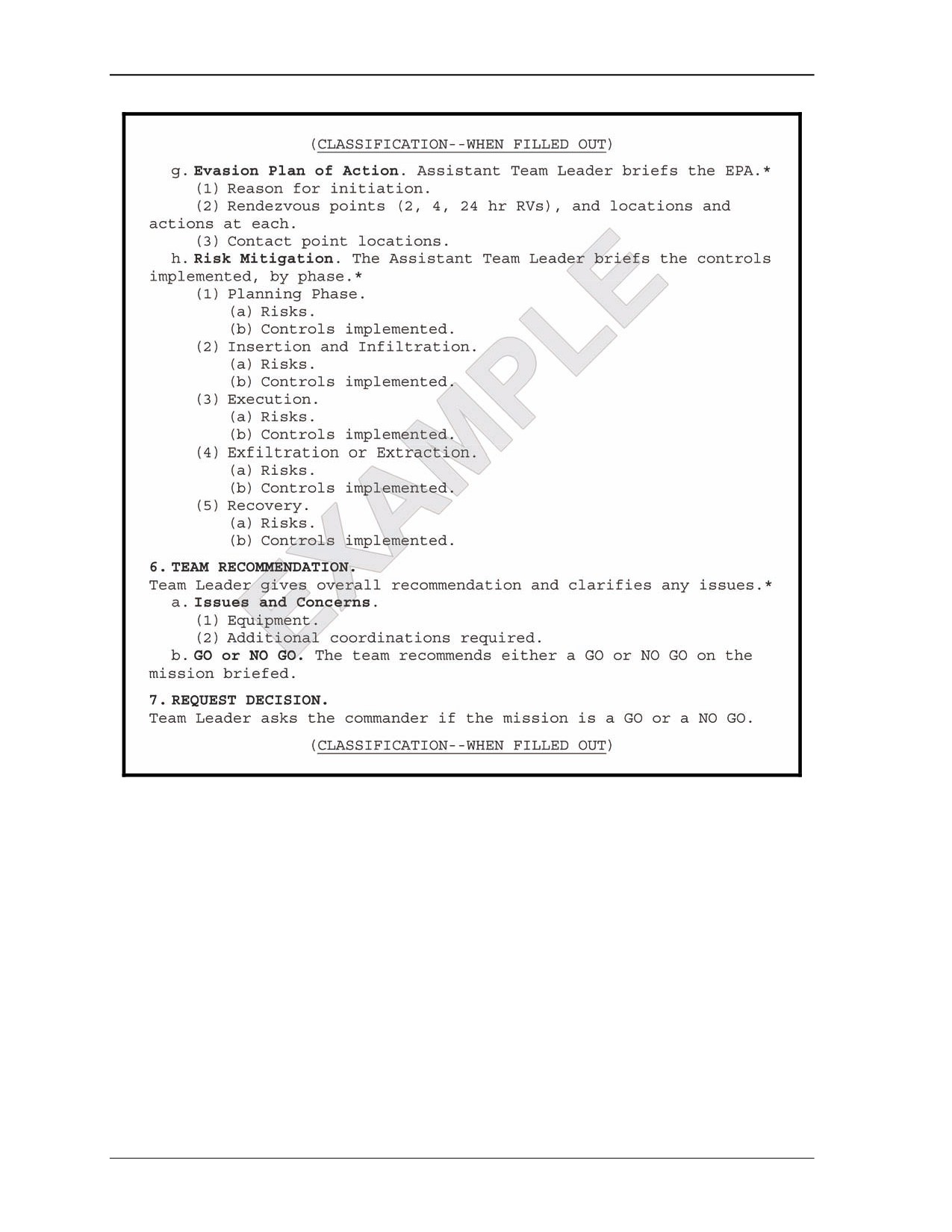 (CLASSIFICATION--WHEN FILLED OUT)

g. Evasion Plan of Action. Assistant Team Leader briefs the EPA.*
(1) Reason for initiation.
(2) Rendezvous points (2, 4, 24 hr RVs), and locations and actions at each.
(3) Contact point locations.
h. Risk Mitigation. The Assistant Team Leader briefs the controls implemented, by phase.*
(1) Planning Phase.
(a) Risks.
(b) Controls implemented.
(2) Insertion and Infiltration.
(a) Risks.
(b) Controls implemented.
(3) Execution.
(a) Risks.
(b) Controls implemented.
(4) Exfiltration or Extraction.
(a) Risks.
(b) Controls implemented.
(5) Recovery.
(a) Risks.
(b) Controls implemented.

6. TEAM RECOMMENDATION.
Team Leader gives overall recommendation and clarifies any issues.*
a. Issues and Concerns.
(1) Equipment.
(2) Additional coordinations required.
b. GO or NO GO. The team recommends either a GO or NO GO on the mission briefed.

7. REQUEST DECISION.
Team Leader asks the commander if the mission is a GO or a NO GO.

(CLASSIFICATION--WHEN FILLED OUT)

EXAMPLE